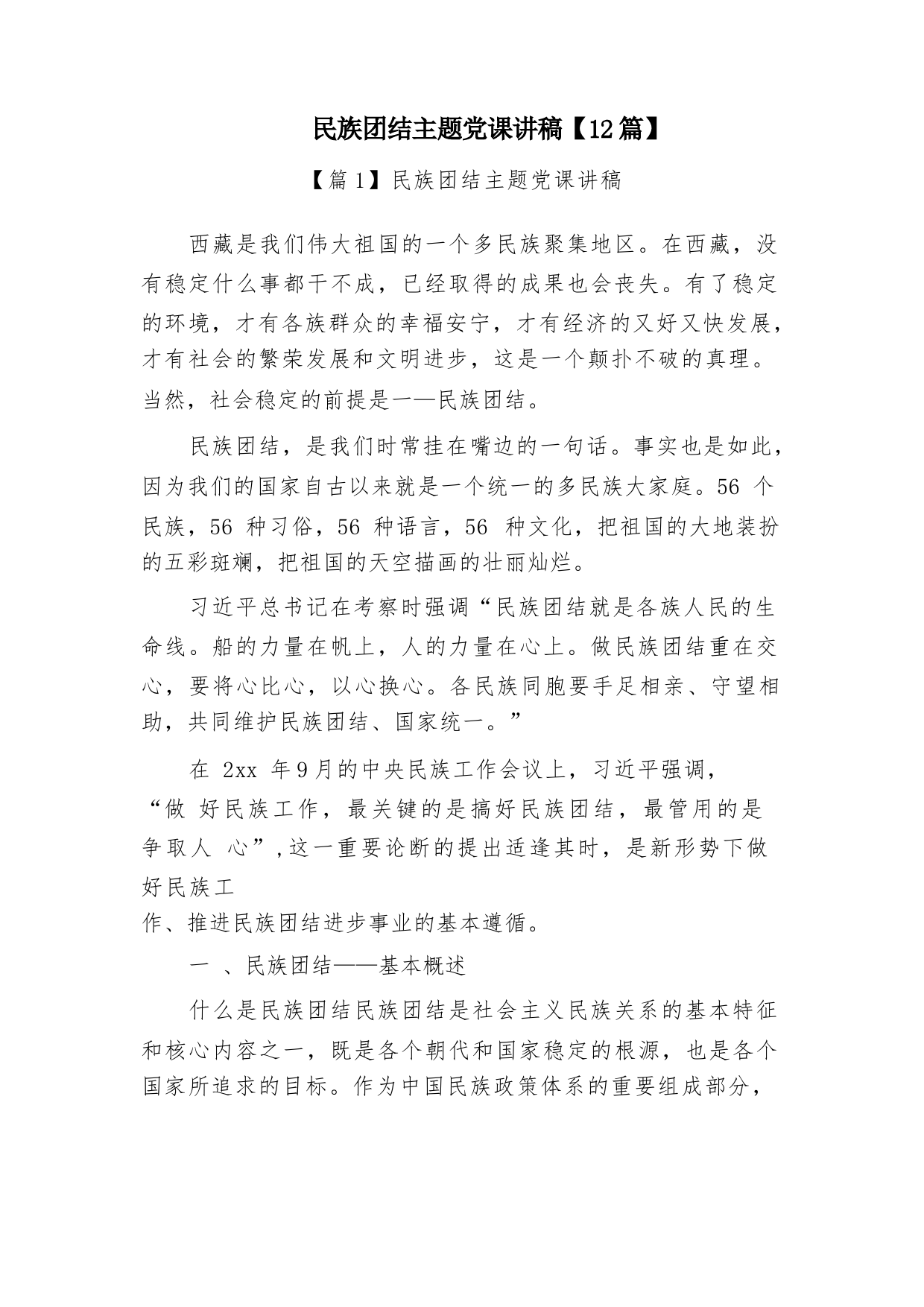 民族团结主题党课讲稿【12篇】

【篇1】民族团结主题党课讲稿

西藏是我们伟大祖国的一个多民族聚集地区。在西藏，没有稳定什么事都干不成，已经取得的成果也会丧失。有了稳定的环境，才有各族群众的幸福安宁，才有经济的又好又快发展，才有社会的繁荣发展和文明进步，这是一个颠扑不破的真理。当然，社会稳定的前提是一—民族团结。

民族团结，是我们时常挂在嘴边的一句话。事实也是如此，因为我们的国家自古以来就是一个统一的多民族大家庭。56 个民族，56 种习俗，56 种语言，56 种文化，把祖国的大地装扮的五彩斑斓，把祖国的天空描画的壮丽灿烂。

习近平总书记在考察时强调“民族团结就是各族人民的生命线。船的力量在帆上，人的力量在心上。做民族团结重在交心，要将心比心，以心换心。各民族同胞要手足相亲、守望相助，共同维护民族团结、国家统一。”

在 2xx 年9月的中央民族工作会议上，习近平强调，“做 好民族工作，最关键的是搞好民族团结，最管用的是争取人 心”,这一重要论断的提出适逢其时，是新形势下做好民族工作、推进民族团结进步事业的基本遵循。

一 、民族团结——基本概述

什么是民族团结民族团结是社会主义民族关系的基本特征和核心内容之一，既是各个朝代和国家稳定的根源，也是各个国家所追求的目标。作为中国民族政策体系的重要组成部分，